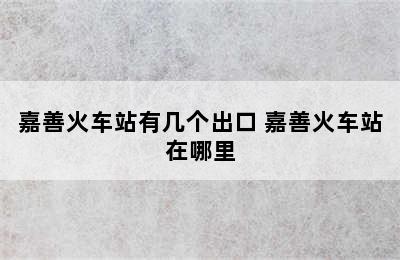 嘉善火车站有几个出口 嘉善火车站在哪里